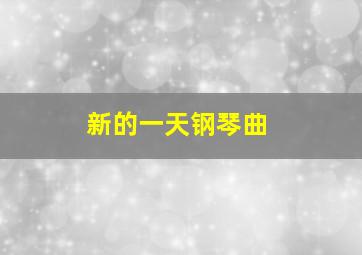 新的一天钢琴曲